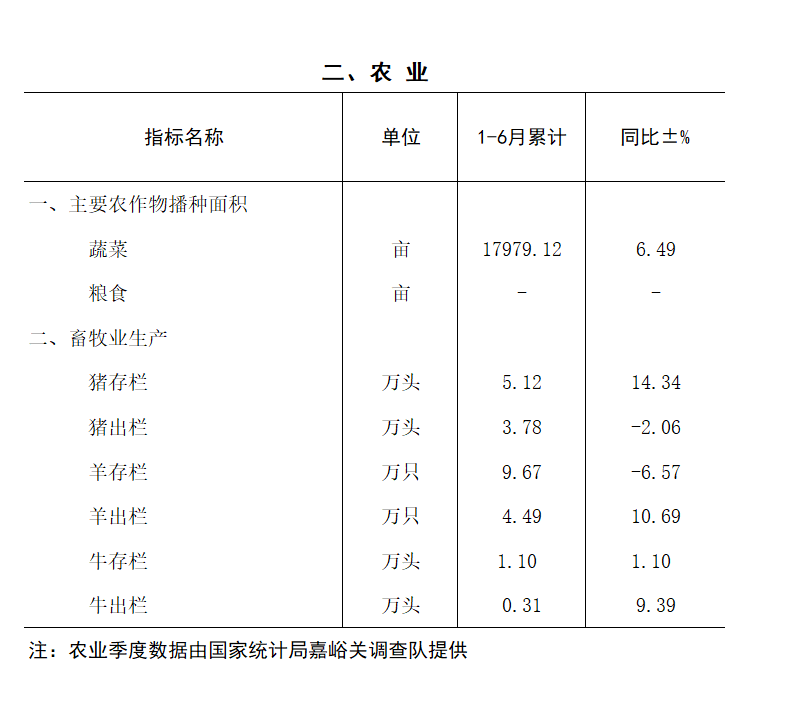 二、农 业

| 指标名称 | 单位 | 1-6月累计 | 同比±% |
|---|---|---|---|
| 一、主要农作物播种面积 | | | |
| 蔬菜 | 亩 | 17979.12 | 6.49 |
| 粮食 | 亩 | - | - |
| 二、畜牧业生产 | | | |
| 猪存栏 | 万头 | 5.12 | 14.34 |
| 猪出栏 | 万头 | 3.78 | -2.06 |
| 羊存栏 | 万只 | 9.67 | -6.57 |
| 羊出栏 | 万只 | 4.49 | 10.69 |
| 牛存栏 | 万头 | 1.10 | 1.10 |
| 牛出栏 | 万头 | 0.31 | 9.39 |

注：农业季度数据由国家统计局嘉峪关调查队提供